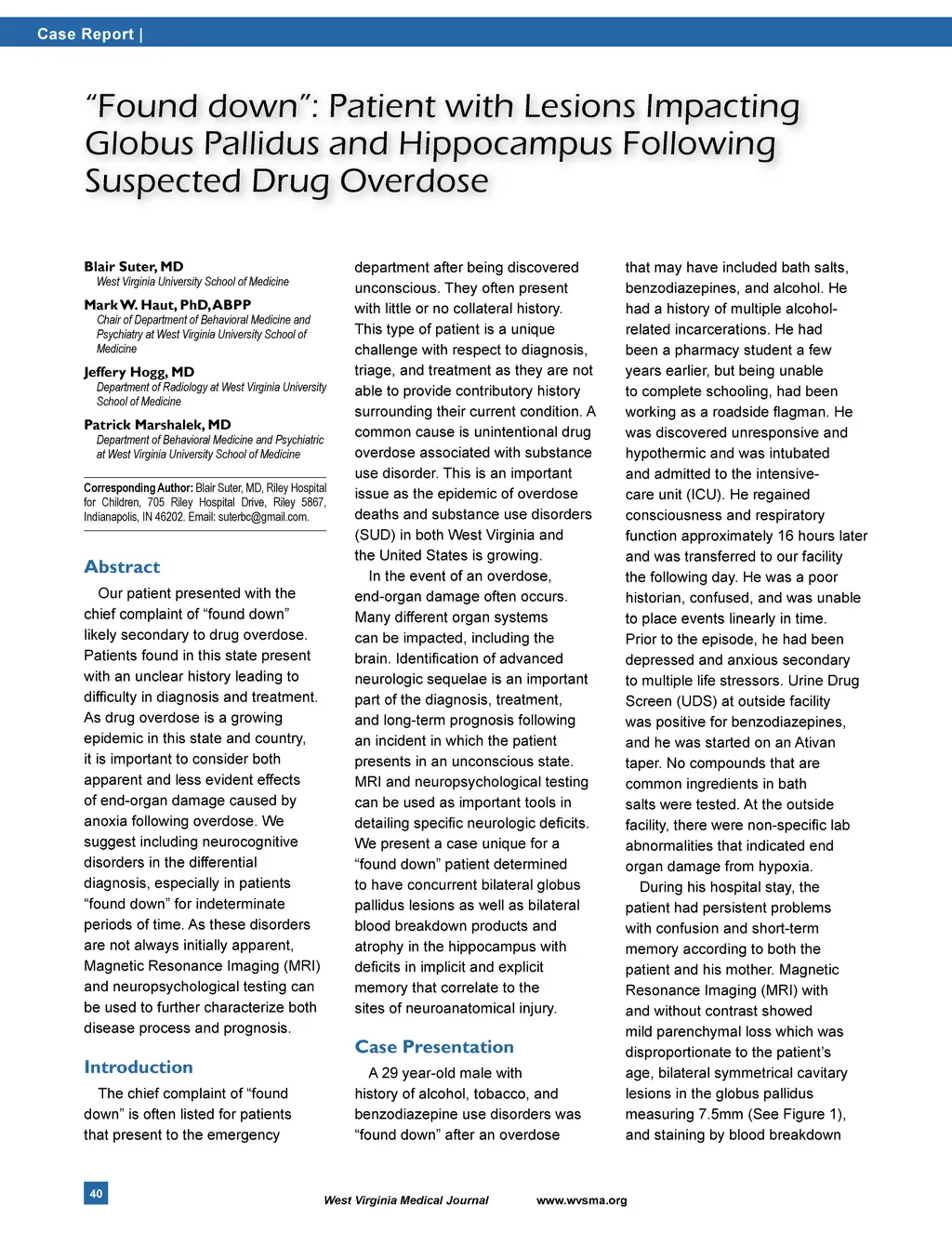 Case Report |

“Found down”: Patient with Lesions Impacting Globus Pallidus and Hippocampus Following Suspected Drug Overdose

Blair Suter, MD
West Virginia University School of Medicine

Mark W. Haut, PhD, ABPP
Chair of Department of Behavioral Medicine and Psychiatry at West Virginia University School of Medicine

Jeffery Hogg, MD
Department of Radiology at West Virginia University School of Medicine

Patrick Marshalek, MD
Department of Behavioral Medicine and Psychiatric at West Virginia University School of Medicine

Corresponding Author: Blair Suter, MD, Riley Hospital for Children, 705 Riley Hospital Drive, Riley 5867, Indianapolis, IN 46202. Email: suterbc@gmail.com.

Abstract

Our patient presented with the chief complaint of “found down” likely secondary to drug overdose. Patients found in this state present with an unclear history leading to difficulty in diagnosis and treatment. As drug overdose is a growing epidemic in this state and country, it is important to consider both apparent and less evident effects of end-organ damage caused by anoxia following overdose. We suggest including neurocognitive disorders in the differential diagnosis, especially in patients “found down” for indeterminate periods of time. As these disorders are not always initially apparent, Magnetic Resonance Imaging (MRI) and neuropsychological testing can be used to further characterize both disease process and prognosis.

Introduction

The chief complaint of “found down” is often listed for patients that present to the emergency department after being discovered unconscious. They often present with little or no collateral history. This type of patient is a unique challenge with respect to diagnosis, triage, and treatment as they are not able to provide contributory history surrounding their current condition. A common cause is unintentional drug overdose associated with substance use disorder. This is an important issue as the epidemic of overdose deaths and substance use disorders (SUD) in both West Virginia and the United States is growing.

In the event of an overdose, end-organ damage often occurs. Many different organ systems can be impacted, including the brain. Identification of advanced neurologic sequelae is an important part of the diagnosis, treatment, and long-term prognosis following an incident in which the patient presents in an unconscious state. MRI and neuropsychological testing can be used as important tools in detailing specific neurologic deficits. We present a case unique for a “found down” patient determined to have concurrent bilateral globus pallidus lesions as well as bilateral blood breakdown products and atrophy in the hippocampus with deficits in implicit and explicit memory that correlate to the sites of neuroanatomical injury.

Case Presentation

A 29 year-old male with history of alcohol, tobacco, and benzodiazepine use disorders was “found down” after an overdose that may have included bath salts, benzodiazepines, and alcohol. He had a history of multiple alcohol-related incarcerations. He had been a pharmacy student a few years earlier, but being unable to complete schooling, had been working as a roadside flagman. He was discovered unresponsive and hypothermic and was intubated and admitted to the intensive-care unit (ICU). He regained consciousness and respiratory function approximately 16 hours later and was transferred to our facility the following day. He was a poor historian, confused, and was unable to place events linearly in time. Prior to the episode, he had been depressed and anxious secondary to multiple life stressors. Urine Drug Screen (UDS) at outside facility was positive for benzodiazepines, and he was started on an Ativan taper. No compounds that are common ingredients in bath salts were tested. At the outside facility, there were non-specific lab abnormalities that indicated end organ damage from hypoxia.

During his hospital stay, the patient had persistent problems with confusion and short-term memory according to both the patient and his mother. Magnetic Resonance Imaging (MRI) with and without contrast showed mild parenchymal loss which was disproportionate to the patient’s age, bilateral symmetrical cavitary lesions in the globus pallidus measuring 7.5mm (See Figure 1), and staining by blood breakdown

40

West Virginia Medical Journal www.wvsma.org